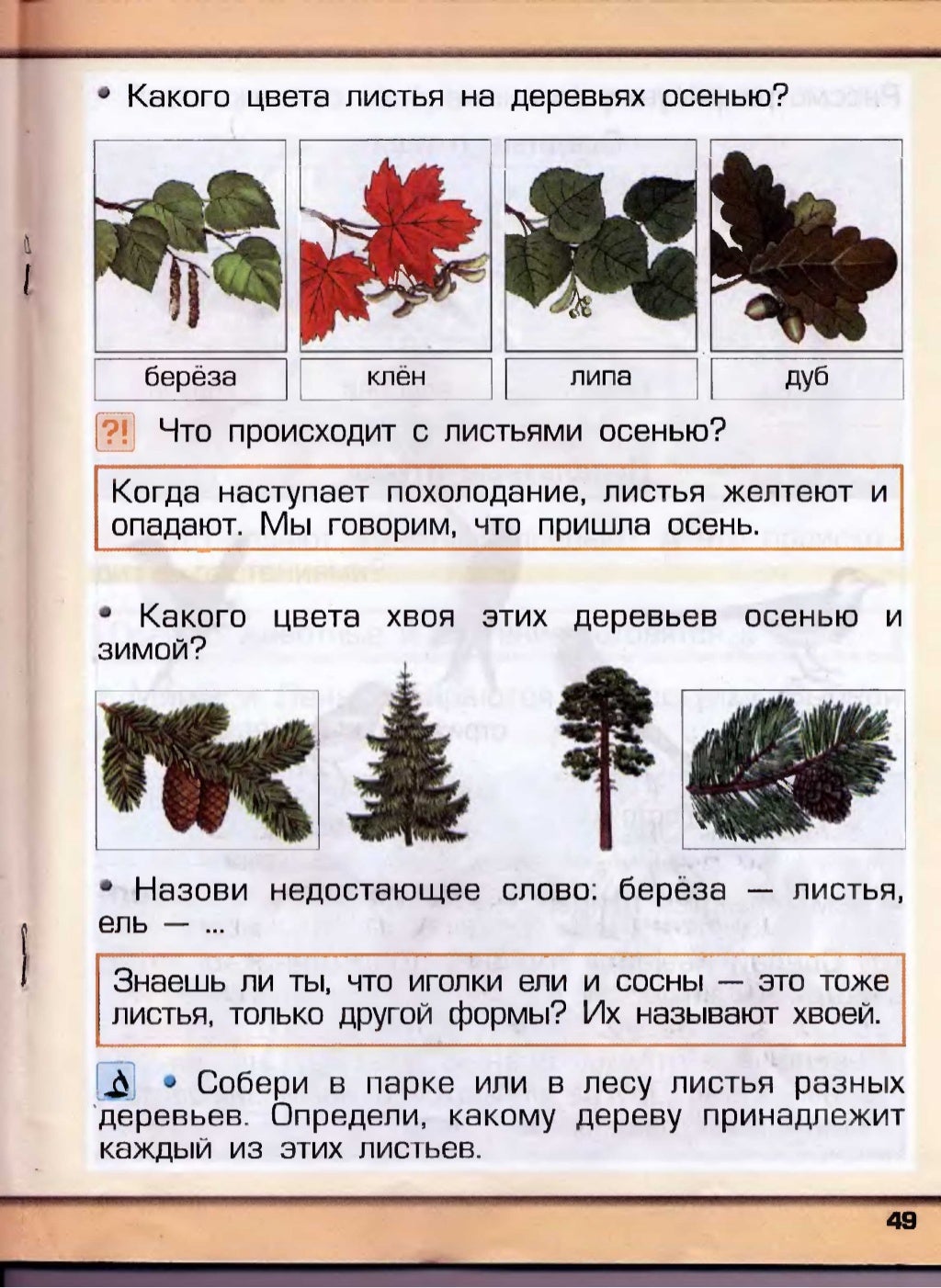 • Какого цвета листья на деревьях осенью?

берёза

клён

липа

дуб

?! Что происходит с листьями осенью?

Когда наступает похолодание, листья желтеют и опадают. Мы говорим, что пришла осень.

• Какого цвета хвоя этих деревьев осенью и зимой?

• Назови недостающее слово: берёза — листья, ель — ...

Знаешь ли ты, что иголки ели и сосны — это тоже листья, только другой формы? Их называют хвоей.

• Собери в парке или в лесу листья разных деревьев. Определи, какому дереву принадлежит каждый из этих листьев.

49